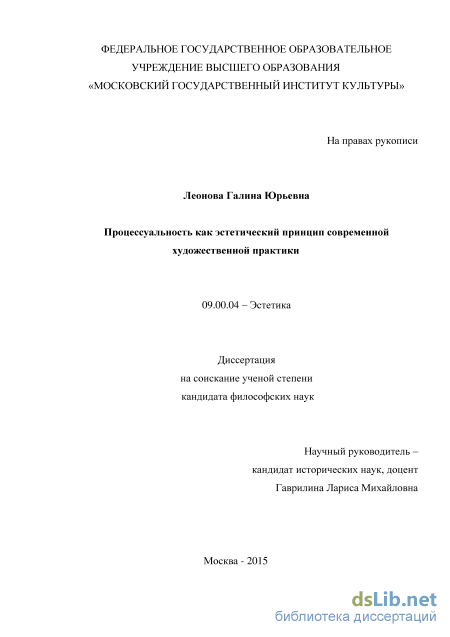 ФЕДЕРАЛЬНОЕ ГОСУДАРСТВЕННОЕ ОБРАЗОВАТЕЛЬНОЕ УЧРЕЖДЕНИЕ ВЫСШЕГО ОБРАЗОВАНИЯ «МОСКОВСКИЙ ГОСУДАРСТВЕННЫЙ ИНСТИТУТ КУЛЬТУРЫ»

На правах рукописи

Леонова Галина Юрьевна

Процессуальность как эстетический принцип современной художественной практики

09.00.04 – Эстетика

Диссертация
на соискание ученой степени
кандидата философских наук

Научный руководитель –
кандидат исторических наук, доцент
Гаврилина Лариса Михайловна

Москва - 2015

dsLib.net
библиотека диссертаций